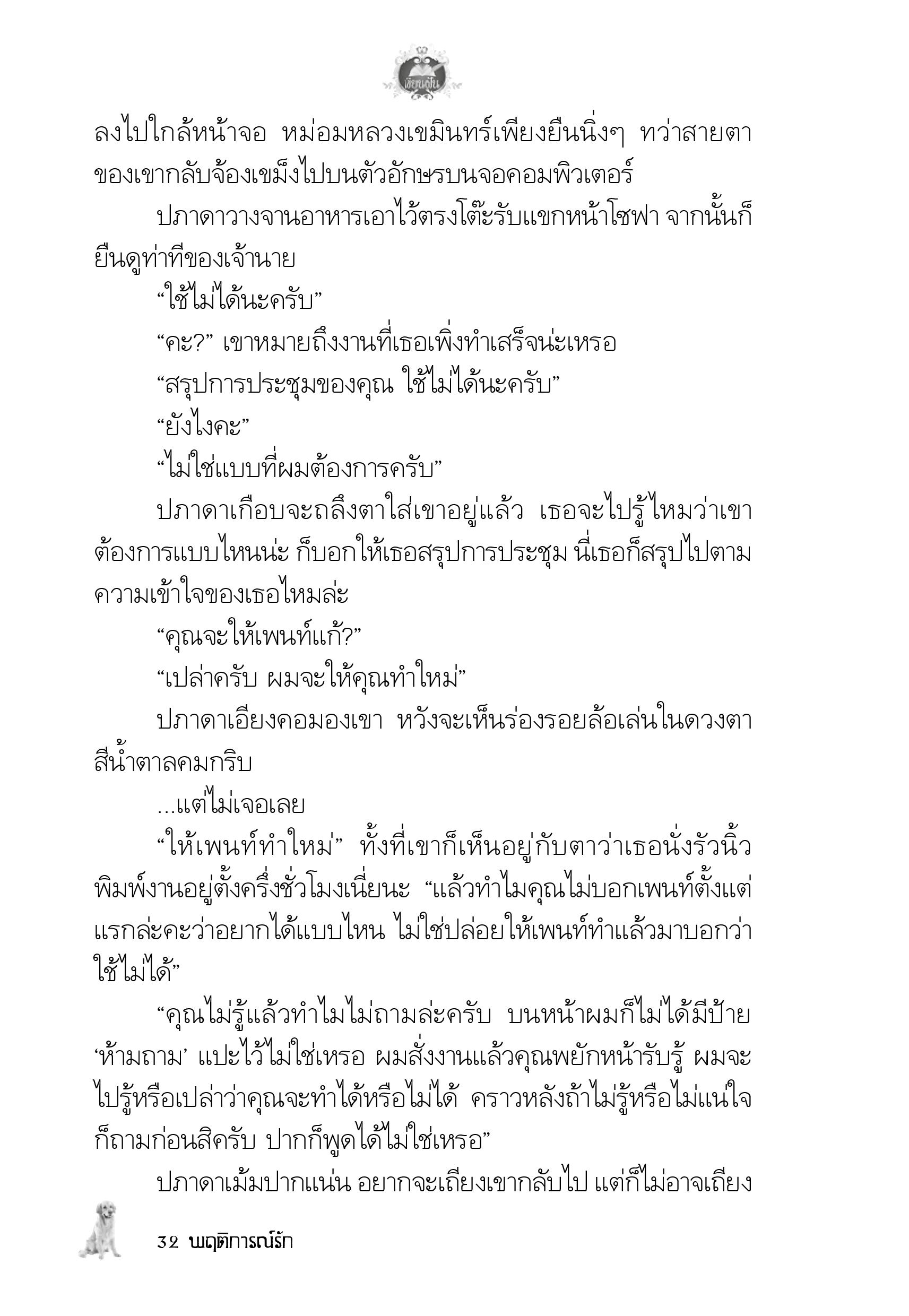 เขียนฝัน

ลงไปใกล้หน้าจอ หม่อมหลวงเขมินทร์เพียงยืนนิ่งๆ ทว่าสายตาของเขากลับจ้องเขม็งไปบนตัวอักษรบนจอคอมพิวเตอร์

ปภาดาวางจานอาหารเอาไว้ตรงโต๊ะรับแขกหน้าโซฟา จากนั้นก็ยืนดูท่าทีของเจ้านาย

“ใช้ไม่ได้นะครับ”

“คะ?” เขาหมายถึงงานที่เธอเพิ่งทำเสร็จน่ะเหรอ

“สรุปการประชุมของคุณ ใช้ไม่ได้นะครับ”

“ยังไงคะ”

“ไม่ใช่แบบที่ผมต้องการครับ”

ปภาดาเกือบจะถลึงตาใส่เขาอยู่แล้ว เธอจะไปรู้ไหมว่าเขาต้องการแบบไหนน่ะ ก็บอกให้เธอสรุปการประชุม นี่เธอก็สรุปไปตามความเข้าใจของเธอไหมล่ะ

“คุณจะให้เพนท์แก้?”

“เปล่าครับ ผมจะให้คุณทำใหม่”

ปภาดาเอียงคอมองเขา หวังจะเห็นร่องรอยล้อเล่นในดวงตาสีน้ำตาลคมกริบ

...แต่ไม่เจอเลย

“ให้เพนท์ทำใหม่” ทั้งที่เขาก็เห็นอยู่กับตาว่าเธอนั่งรัวนิ้วพิมพ์งานอยู่ตั้งครึ่งชั่วโมงเนี่ยนะ “แล้วทำไมคุณไม่บอกเพนท์ตั้งแต่แรกล่ะคะว่าอยากได้แบบไหน ไม่ใช่ปล่อยให้เพนท์ทำแล้วมาบอกว่าใช้ไม่ได้”

“คุณไม่รู้แล้วทำไมไม่ถามล่ะครับ บนหน้าผมก็ไม่ได้มีป้าย ‘ห้ามถาม’ แปะไว้ไม่ใช่เหรอ ผมสั่งงานแล้วคุณพยักหน้ารับรู้ ผมจะไปรู้หรือเปล่าว่าคุณจะทำได้หรือไม่ได้ คราวหลังถ้าไม่รู้หรือไม่แน่ใจก็ถามก่อนสิครับ ปากก็พูดได้ไม่ใช่เหรอ”

ปภาดาเม้มปากแน่น อยากจะเถียงเขากลับไป แต่ก็ไม่อาจเถียง

32 พฤติการณ์รัก